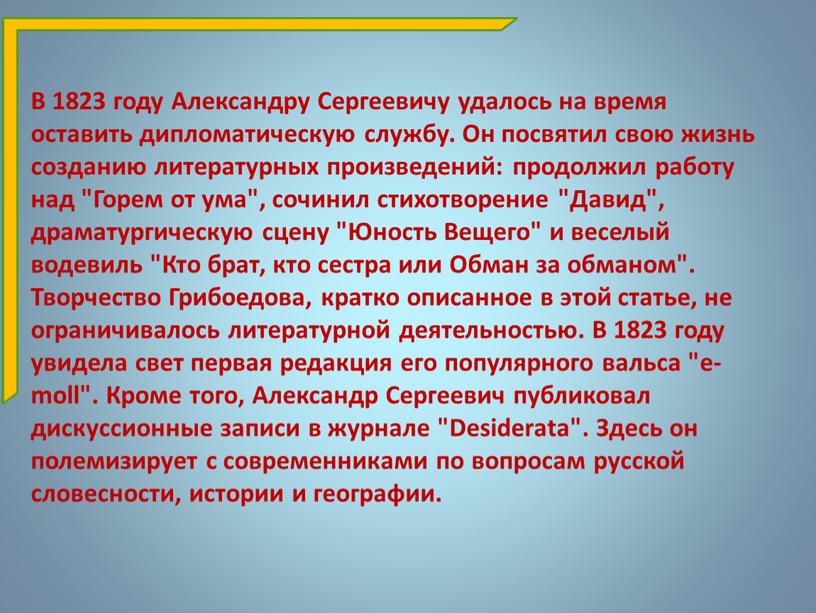 В 1823 году Александру Сергеевичу удалось на время оставить дипломатическую службу. Он посвятил свою жизнь созданию литературных произведений: продолжил работу над "Горем от ума", сочинил стихотворение "Давид", драматургическую сцену "Юность Вещего" и веселый водевиль "Кто брат, кто сестра или Обман за обманом". Творчество Грибоедова, кратко описанное в этой статье, не ограничивалось литературной деятельностью. В 1823 году увидела свет первая редакция его популярного вальса "e-moll". Кроме того, Александр Сергеевич публиковал дискуссионные записи в журнале "Desiderata". Здесь он полемизирует с современниками по вопросам русской словесности, истории и географии.